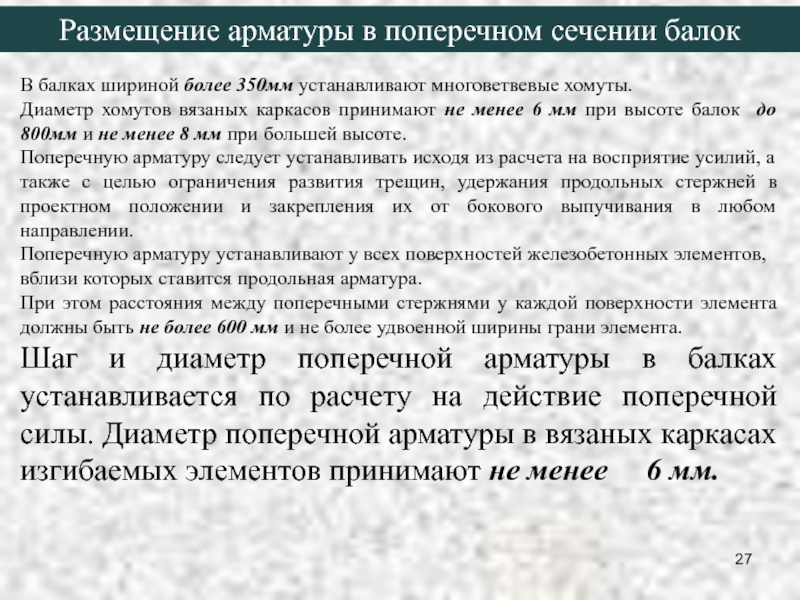 Размещение арматуры в поперечном сечении балок

В балках шириной более 350мм устанавливают многоветвевые хомуты.
Диаметр хомутов вязаных каркасов принимают не менее 6 мм при высоте балок до 800мм и не менее 8 мм при большей высоте.
Поперечную арматуру следует устанавливать исходя из расчета на восприятие усилий, а также с целью ограничения развития трещин, удержания продольных стержней в проектном положении и закрепления их от бокового выпучивания в любом направлении.
Поперечную арматуру устанавливают у всех поверхностей железобетонных элементов, вблизи которых ставится продольная арматура.
При этом расстояния между поперечными стержнями у каждой поверхности элемента должны быть не более 600 мм и не более удвоенной ширины грани элемента.

Шаг и диаметр поперечной арматуры в балках устанавливается по расчету на действие поперечной силы. Диаметр поперечной арматуры в вязаных каркасах изгибаемых элементов принимают не менее 6 мм.

27